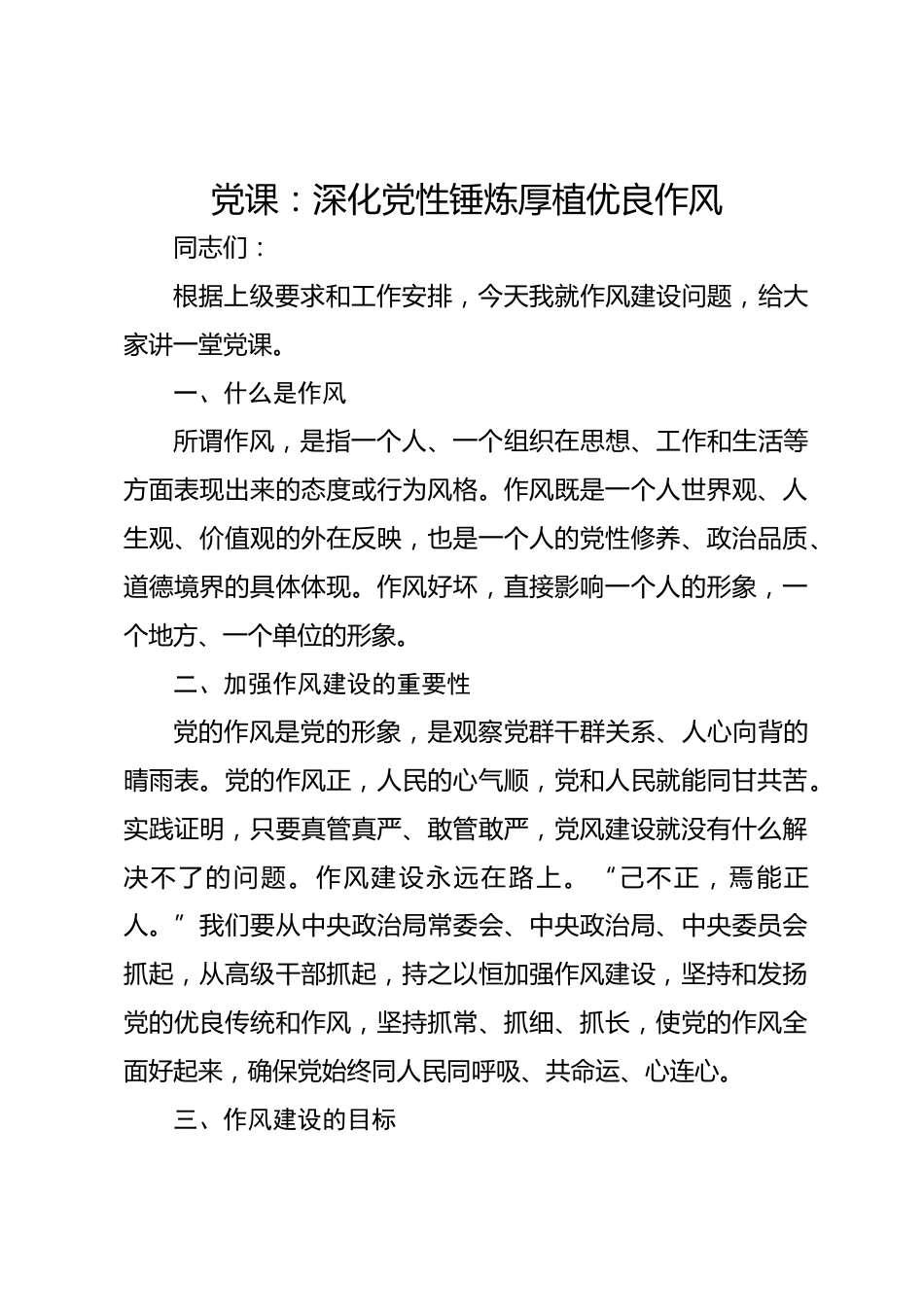 党课：深化党性锤炼厚植优良作风

同志们：

根据上级要求和工作安排，今天我就作风建设问题，给大家讲一堂党课。

一、什么是作风

所谓作风，是指一个人、一个组织在思想、工作和生活等方面表现出来的态度或行为风格。作风既是一个人世界观、人生观、价值观的外在反映，也是一个人的党性修养、政治品质、道德境界的具体体现。作风好坏，直接影响一个人的形象，一个地方、一个单位的形象。

二、加强作风建设的重要性

党的作风是党的形象，是观察党群干群关系、人心向背的晴雨表。党的作风正，人民的心气顺，党和人民就能同甘共苦。实践证明，只要真管真严、敢管敢严，党风建设就没有什么解决不了的问题。作风建设永远在路上。“己不正，焉能正人。”我们要从中央政治局常委会、中央政治局、中央委员会抓起，从高级干部抓起，持之以恒加强作风建设，坚持和发扬党的优良传统和作风，坚持抓常、抓细、抓长，使党的作风全面好起来，确保党始终同人民同呼吸、共命运、心连心。

三、作风建设的目标